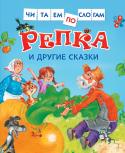 ЧИ ТА ЕМ ПО СЛО ГАМ

РЕПКА

И ДРУГИЕ СКАЗКИ